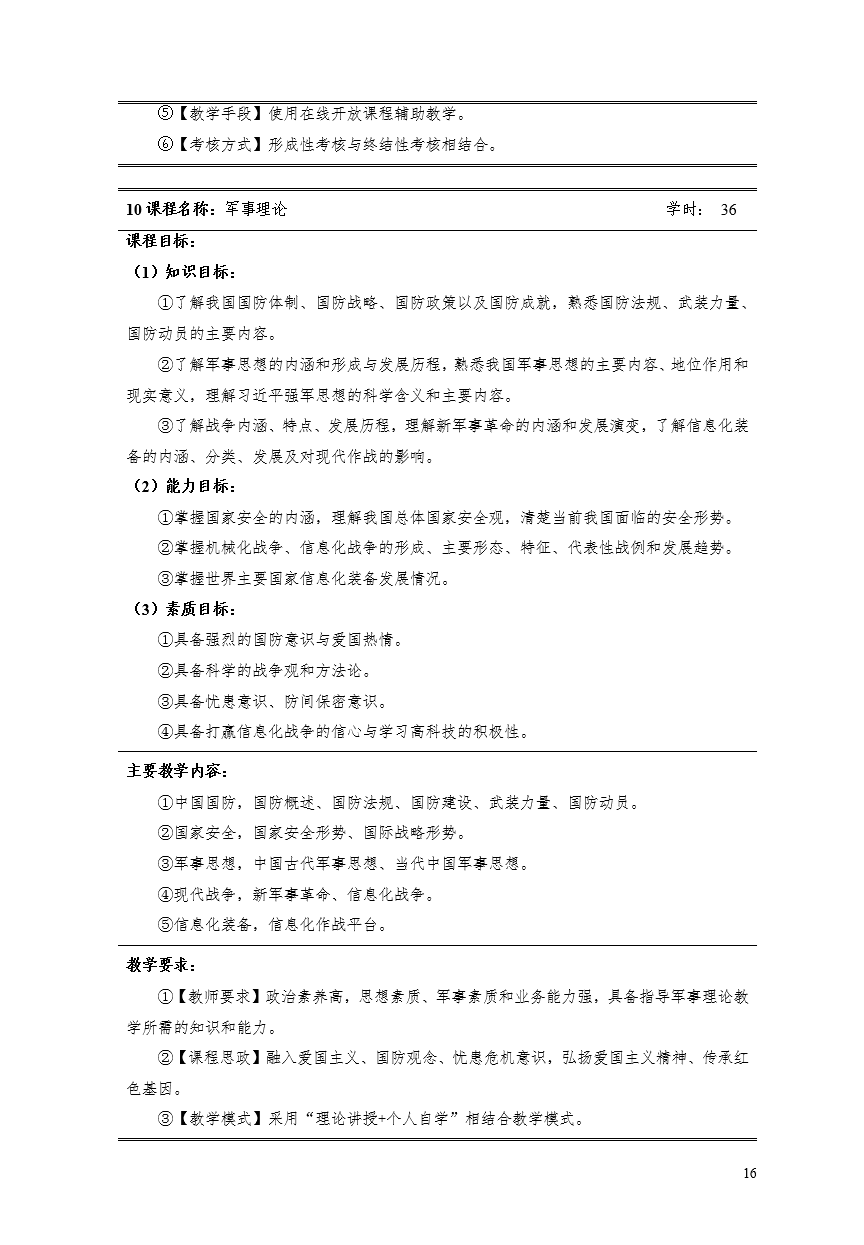 ⑤【教学手段】使用在线开放课程辅助教学。

⑥【考核方式】形成性考核与终结性考核相结合。

10 课程名称：军事理论 学时： 36

课程目标：

（1）知识目标：

①了解我国国防体制、国防战略、国防政策以及国防成就，熟悉国防法规、武装力量、国防动员的主要内容。

②了解军事思想的内涵和形成与发展历程，熟悉我国军事思想的主要内容、地位作用和现实意义，理解习近平强军思想的科学含义和主要内容。

③了解战争内涵、特点、发展历程，理解新军事革命的内涵和发展演变，了解信息化装备的内涵、分类、发展及对现代作战的影响。

（2）能力目标：

①掌握国家安全的内涵，理解我国总体国家安全观，清楚当前我国面临的安全形势。

②掌握机械化战争、信息化战争的形成、主要形态、特征、代表性战例和发展趋势。

③掌握世界主要国家信息化装备发展情况。

（3）素质目标：

①具备强烈的国防意识与爱国热情。

②具备科学的战争观和方法论。

③具备忧患意识、防间保密意识。

④具备打赢信息化战争的信心与学习高科技的积极性。

主要教学内容：

①中国国防，国防概述、国防法规、国防建设、武装力量、国防动员。

②国家安全，国家安全形势、国际战略形势。

③军事思想，中国古代军事思想、当代中国军事思想。

④现代战争，新军事革命、信息化战争。

⑤信息化装备，信息化作战平台。

教学要求：

①【教师要求】政治素养高，思想素质、军事素质和业务能力强，具备指导军事理论教学所需的知识和能力。

②【课程思政】融入爱国主义、国防观念、忧患危机意识，弘扬爱国主义精神、传承红色基因。

③【教学模式】采用“理论讲授+个人自学”相结合教学模式。

16